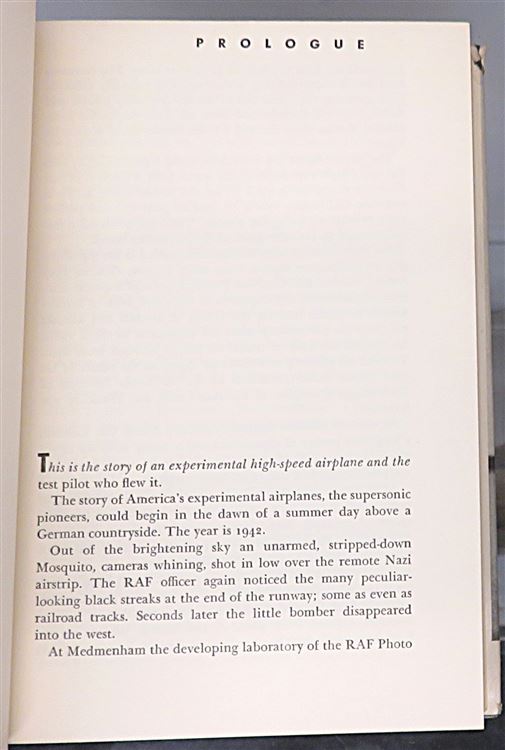 PROLOGUE

This is the story of an experimental high-speed airplane and the test pilot who flew it.

The story of America's experimental airplanes, the supersonic pioneers, could begin in the dawn of a summer day above a German countryside. The year is 1942.

Out of the brightening sky an unarmed, stripped-down Mosquito, cameras whining, shot in low over the remote Nazi airstrip. The RAF officer again noticed the many peculiar-looking black streaks at the end of the runway; some as even as railroad tracks. Seconds later the little bomber disappeared into the west.

At Medmenham the developing laboratory of the RAF Photo